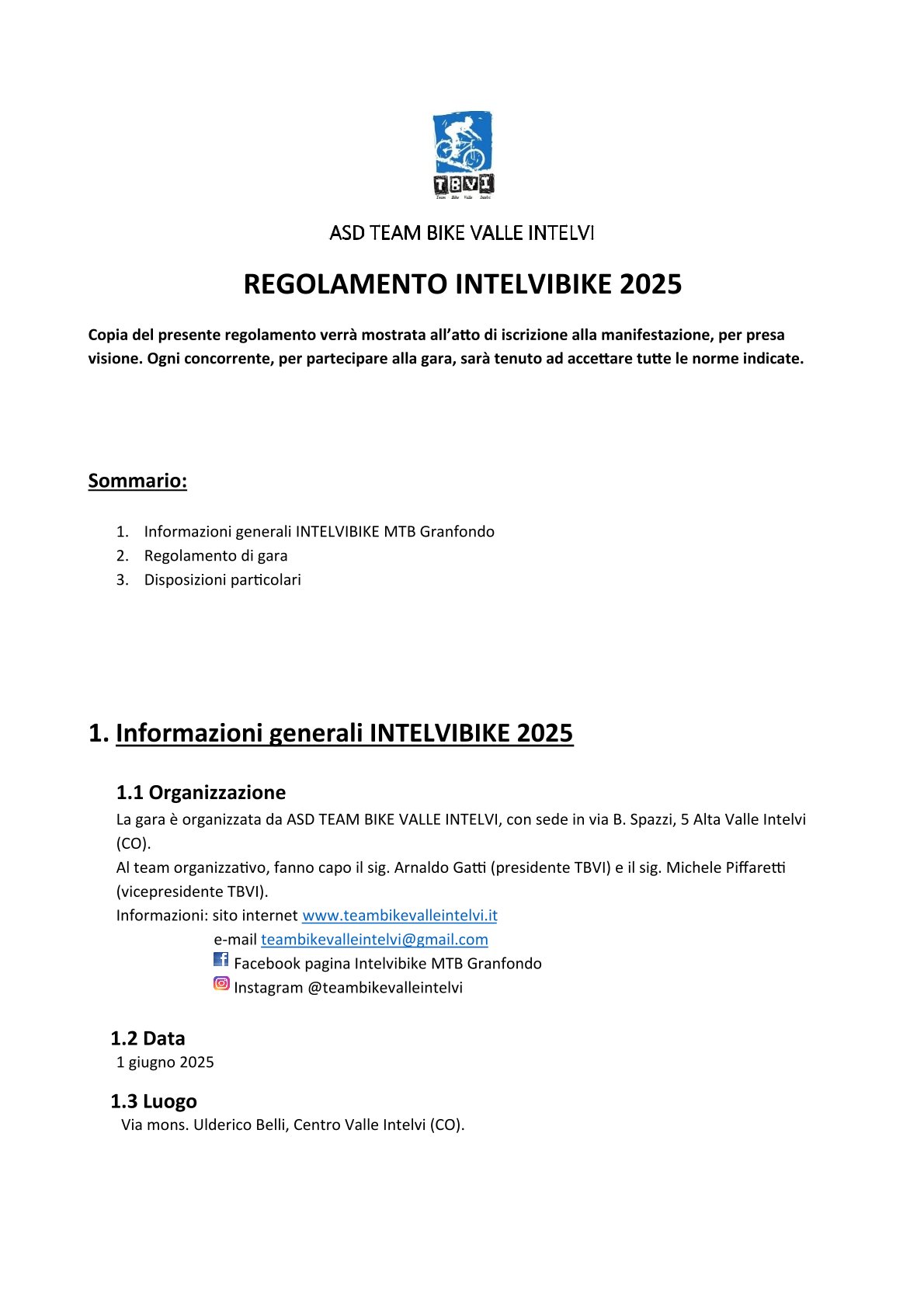 TBVI
Team Bike Valle Intelvi

ASD TEAM BIKE VALLE INTELVI

REGOLAMENTO INTELVIBIKE 2025

Copia del presente regolamento verrà mostrata all'atto di iscrizione alla manifestazione, per presa visione. Ogni concorrente, per partecipare alla gara, sarà tenuto ad accettare tutte le norme indicate.

Sommario:

1. Informazioni generali INTELVIBIKE MTB Granfondo
2. Regolamento di gara
3. Disposizioni particolari

1. Informazioni generali INTELVIBIKE 2025

1.1 Organizzazione
La gara è organizzata da ASD TEAM BIKE VALLE INTELVI, con sede in via B. Spazzi, 5 Alta Valle Intelvi (CO).
Al team organizzativo, fanno capo il sig. Arnaldo Gatti (presidente TBVI) e il sig. Michele Piffaretti (vicepresidente TBVI).
Informazioni: sito internet www.teambikevalleintelvi.it
e-mail teambikevalleintelvi@gmail.com
Facebook pagina Intelvibike MTB Granfondo
Instagram @teambikevalleintelvi

1.2 Data
1 giugno 2025

1.3 Luogo
Via mons. Ulderico Belli, Centro Valle Intelvi (CO).